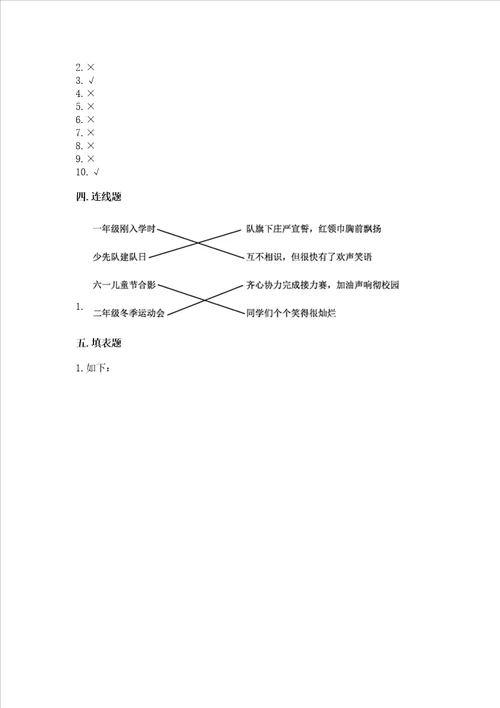 2. ×
3. √
4. ×
5. ×
6. ×
7. ×
8. ×
9. ×
10. √

四. 连线题

1.

一年级刚入学时
少先队建队日
六一儿童节合影
二年级冬季运动会

队旗下庄严宣誓，红领巾胸前飘扬
互不相识，但很快有了欢声笑语
齐心协力完成接力赛，加油声响彻校园
同学们个个笑得很灿烂

五. 填表题

1. 如下：